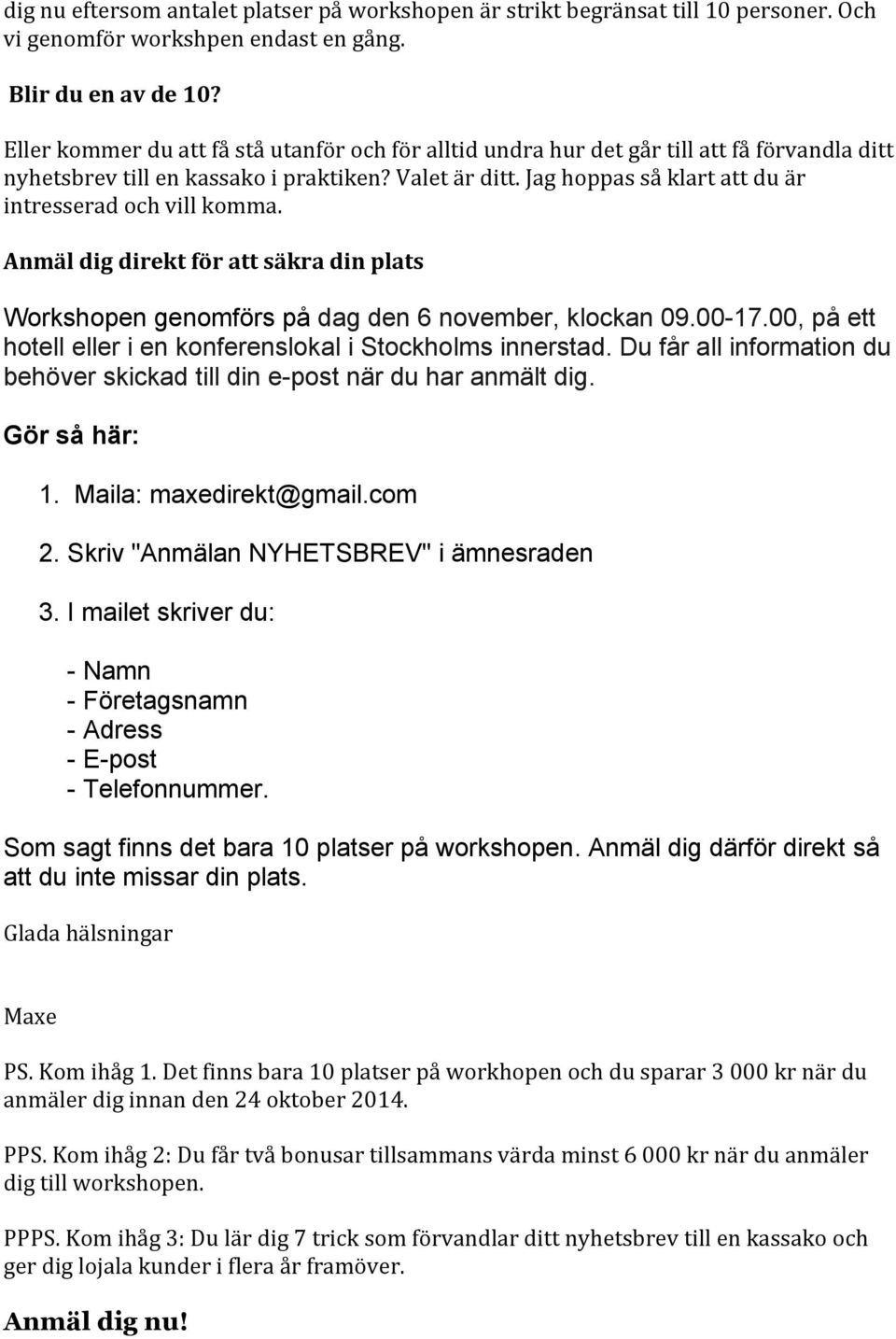 dig nu eftersom antalet platser på workshopen är strikt begränsat till 10 personer. Och vi genomför workshpen endast en gång.

Blir du en av de 10?

Eller kommer du att få stå utanför och för alltid undra hur det går till att få förvandla ditt nyhetsbrev till en kassako i praktiken? Valet är ditt. Jag hoppas så klart att du är intresserad och vill komma.

Anmäl dig direkt för att säkra din plats

Workshopen genomförs på dag den 6 november, klockan 09.00-17.00, på ett hotell eller i en konferenslokal i Stockholms innerstad. Du får all information du behöver skickad till din e-post när du har anmält dig.

Gör så här:

1. Maila: maxedirekt@gmail.com

2. Skriv "Anmälan NYHETSBREV" i ämnesraden

3. I mailet skriver du:

- Namn
- Företagsnamn
- Adress
- E-post
- Telefonnummer.

Som sagt finns det bara 10 platser på workshopen. Anmäl dig därför direkt så att du inte missar din plats.

Glada hälsningar

Maxe

PS. Kom ihåg 1. Det finns bara 10 platser på workhopen och du sparar 3 000 kr när du anmäler dig innan den 24 oktober 2014.

PPS. Kom ihåg 2: Du får två bonusar tillsammans värda minst 6 000 kr när du anmäler dig till workshopen.

PPPS. Kom ihåg 3: Du lär dig 7 trick som förvandlar ditt nyhetsbrev till en kassako och ger dig lojala kunder i flera år framöver.

Anmäl dig nu!